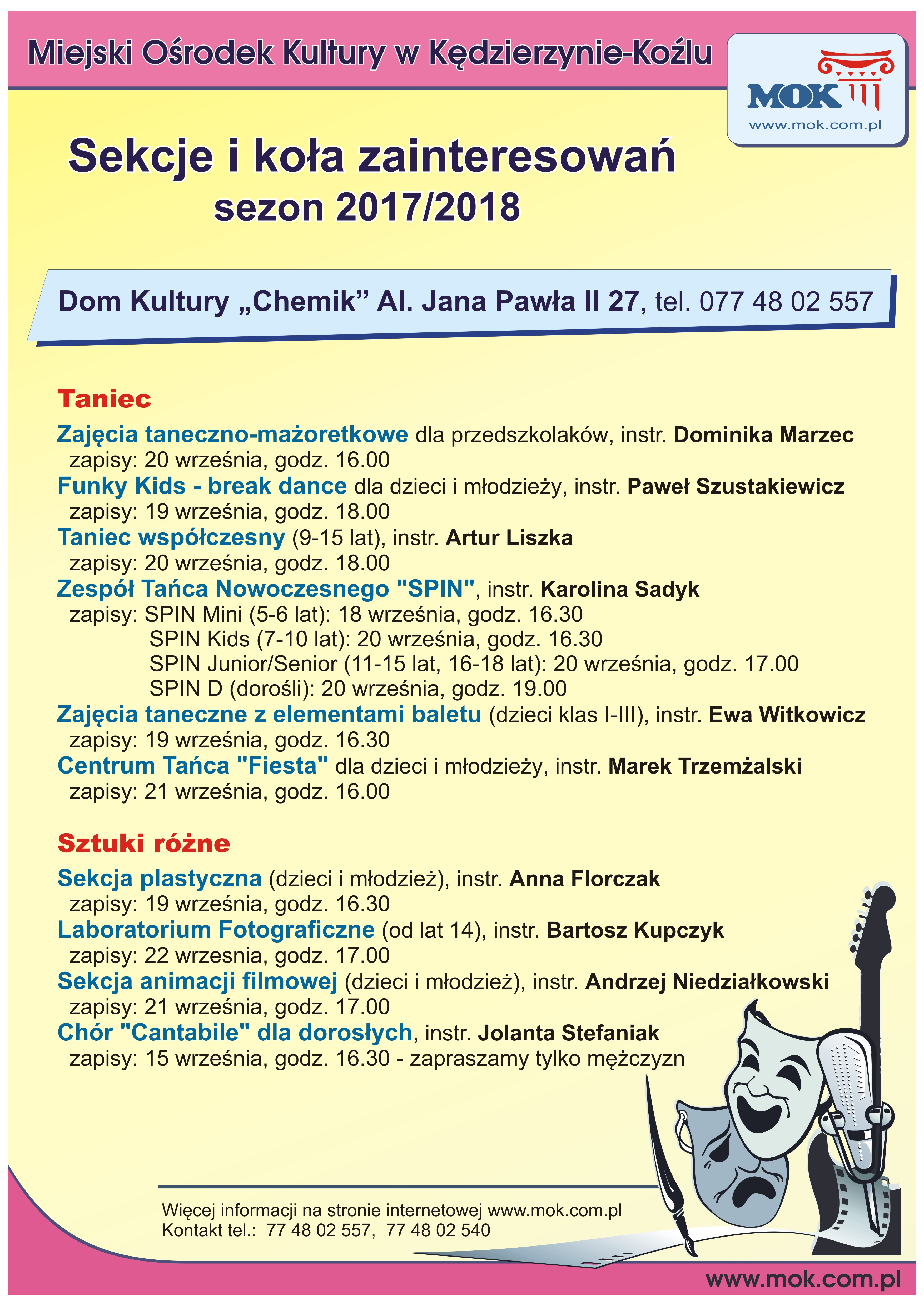 Miejski Ośrodek Kultury w Kędzierzynie-Koźlu

MOK
www.mok.com.pl

Sekcje i koła zainteresowań
sezon 2017/2018

Dom Kultury „Chemik” Al. Jana Pawła II 27, tel. 077 48 02 557

Taniec

Zajęcia taneczno-mażoretkowe dla przedszkolaków, instr. Dominika Marzec
zapisy: 20 września, godz. 16.00
Funky Kids - break dance dla dzieci i młodzieży, instr. Paweł Szustakiewicz
zapisy: 19 września, godz. 18.00
Taniec współczesny (9-15 lat), instr. Artur Liszka
zapisy: 20 września, godz. 18.00
Zespół Tańca Nowoczesnego "SPIN", instr. Karolina Sadyk
zapisy: SPIN Mini (5-6 lat): 18 września, godz. 16.30
SPIN Kids (7-10 lat): 20 września, godz. 16.30
SPIN Junior/Senior (11-15 lat, 16-18 lat): 20 września, godz. 17.00
SPIN D (dorośli): 20 września, godz. 19.00
Zajęcia taneczne z elementami baletu (dzieci klas I-III), instr. Ewa Witkowicz
zapisy: 19 września, godz. 16.30
Centrum Tańca "Fiesta" dla dzieci i młodzieży, instr. Marek Trzemżalski
zapisy: 21 września, godz. 16.00

Sztuki różne

Sekcja plastyczna (dzieci i młodzież), instr. Anna Florczak
zapisy: 19 września, godz. 16.30
Laboratorium Fotograficzne (od lat 14), instr. Bartosz Kupczyk
zapisy: 22 wrzesnia, godz. 17.00
Sekcja animacji filmowej (dzieci i młodzież), instr. Andrzej Niedziałkowski
zapisy: 21 września, godz. 17.00
Chór "Cantabile" dla dorosłych, instr. Jolanta Stefaniak
zapisy: 15 września, godz. 16.30 - zapraszamy tylko mężczyzn

Więcej informacji na stronie internetowej www.mok.com.pl
Kontakt tel.: 77 48 02 557, 77 48 02 540

www.mok.com.pl